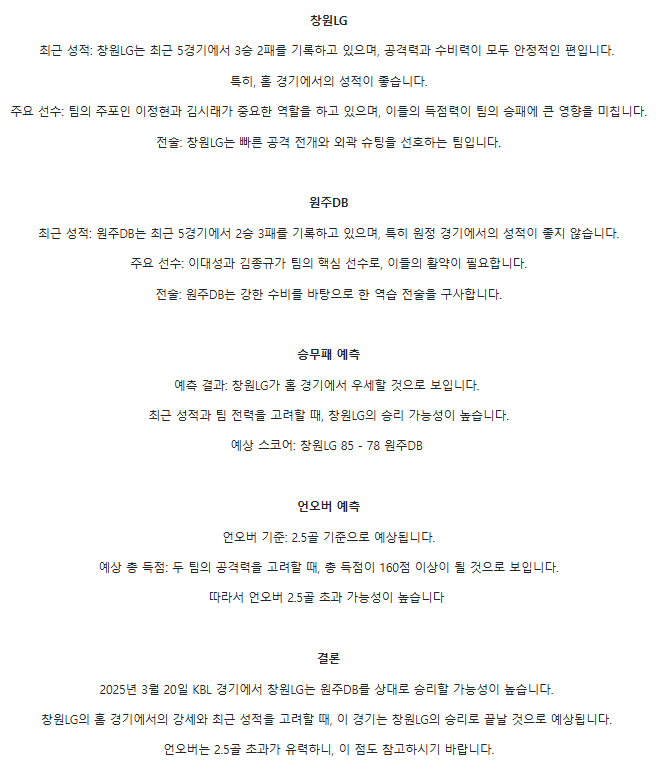 창원LG

최근 성적: 창원LG는 최근 5경기에서 3승 2패를 기록하고 있으며, 공격력과 수비력이 모두 안정적인 편입니다.

특히, 홈 경기에서의 성적이 좋습니다.

주요 선수: 팀의 주포인 이정현과 김시래가 중요한 역할을 하고 있으며, 이들의 득점력이 팀의 승패에 큰 영향을 미칩니다.

전술: 창원LG는 빠른 공격 전개와 외곽 슈팅을 선호하는 팀입니다.

원주DB

최근 성적: 원주DB는 최근 5경기에서 2승 3패를 기록하고 있으며, 특히 원정 경기에서의 성적이 좋지 않습니다.

주요 선수: 이대성과 김종규가 팀의 핵심 선수로, 이들의 활약이 필요합니다.

전술: 원주DB는 강한 수비를 바탕으로 한 역습 전술을 구사합니다.

승무패 예측

예측 결과: 창원LG가 홈 경기에서 우세할 것으로 보입니다.

최근 성적과 팀 전력을 고려할 때, 창원LG의 승리 가능성이 높습니다.

예상 스코어: 창원LG 85 - 78 원주DB

언오버 예측

언오버 기준: 2.5골 기준으로 예상됩니다.

예상 총 득점: 두 팀의 공격력을 고려할 때, 총 득점이 160점 이상이 될 것으로 보입니다.

따라서 언오버 2.5골 초과 가능성이 높습니다

결론

2025년 3월 20일 KBL 경기에서 창원LG는 원주DB를 상대로 승리할 가능성이 높습니다.

창원LG의 홈 경기에서의 강세와 최근 성적을 고려할 때, 이 경기는 창원LG의 승리로 끝날 것으로 예상됩니다.

언오버는 2.5골 초과가 유력하니, 이 점도 참고하시기 바랍니다.